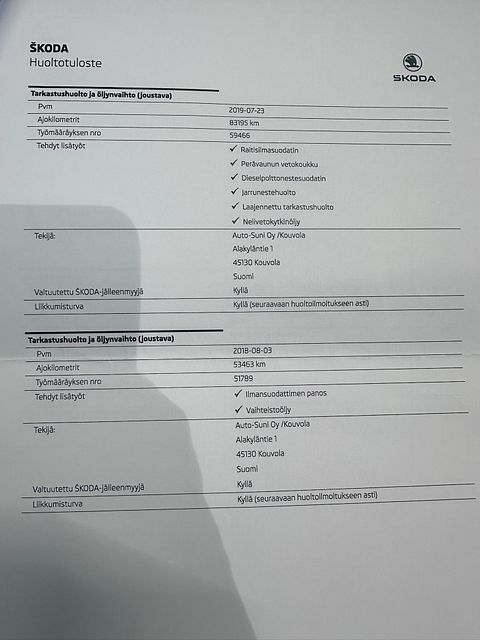 ŠKODA
Huoltotuloste

ŠKODA

Tarkastushuolto ja öljynvaihto (joustava)

Pvm
2019-07-23

Ajokilometrit
83195 km

Työmääräyksen nro
59466

Tehdyt lisätyöt
✓ Raitisilmasuodatin
✓ Perävaunun vetokoukku
✓ Dieselpolttonestesuodatin
✓ Jarrunestehuolto
✓ Laajennettu tarkastushuolto
✓ Nelivetokytkinöljy

Tekijä:
Auto-Suni Oy /Kouvola
Alakyläntie 1
45130 Kouvola
Suomi

Valtuutettu ŠKODA-jälleenmyyjä
Kyllä

Liikkumisturva
Kyllä (seuraavaan huoltoilmoitukseen asti)

Tarkastushuolto ja öljynvaihto (joustava)

Pvm
2018-08-03

Ajokilometrit
53463 km

Työmääräyksen nro
51789

Tehdyt lisätyöt
✓ Ilmansuodattimen panos
✓ Vaihteistoöljy

Tekijä:
Auto-Suni Oy /Kouvola
Alakyläntie 1
45130 Kouvola
Suomi

Valtuutettu ŠKODA-jälleenmyyjä
Kyllä

Liikkumisturva
Kyllä (seuraavaan huoltoilmoitukseen asti)